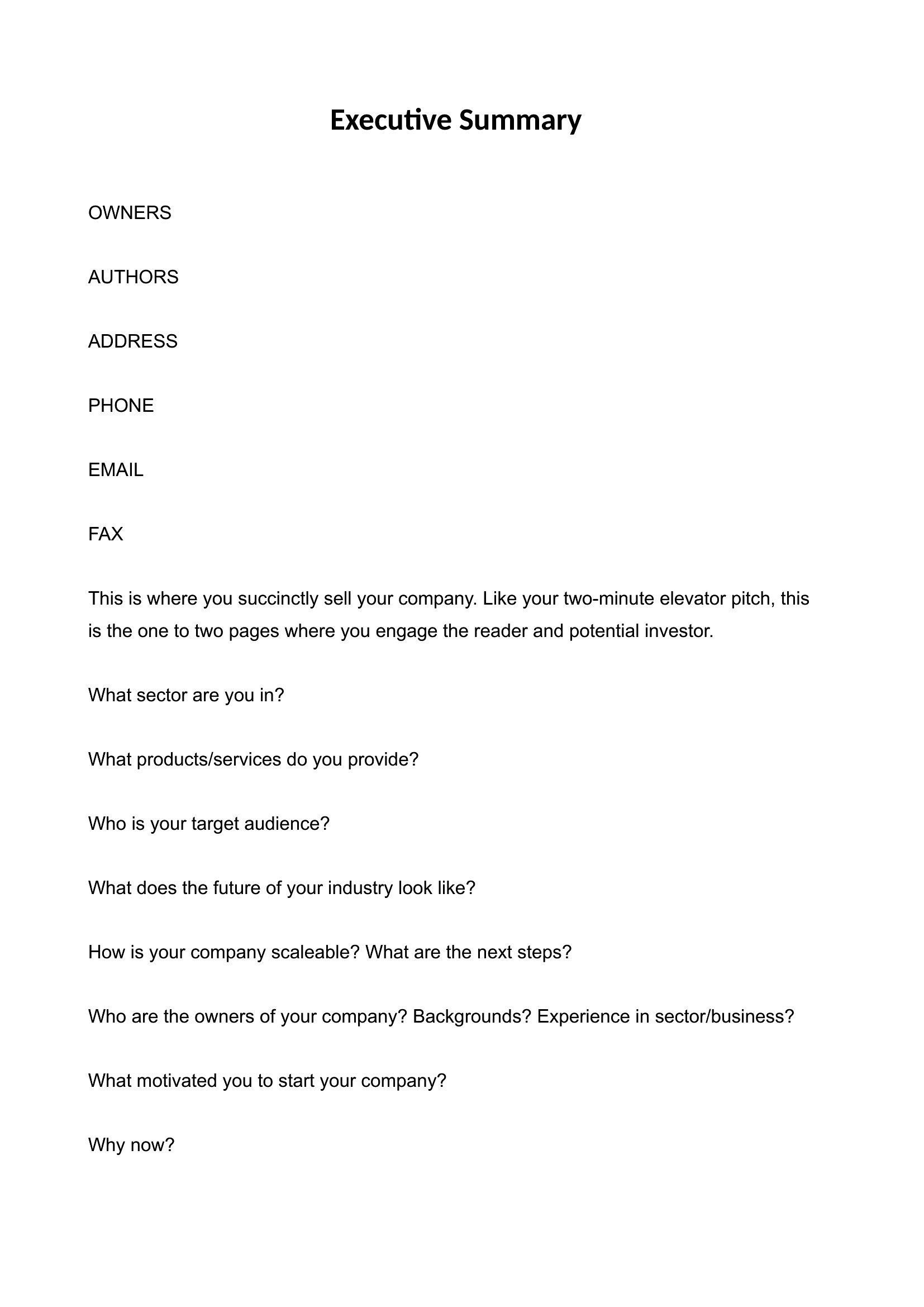 Executive Summary

OWNERS

AUTHORS

ADDRESS

PHONE

EMAIL

FAX

This is where you succinctly sell your company. Like your two-minute elevator pitch, this is the one to two pages where you engage the reader and potential investor.

What sector are you in?

What products/services do you provide?

Who is your target audience?

What does the future of your industry look like?

How is your company scaleable? What are the next steps?

Who are the owners of your company? Backgrounds? Experience in sector/business?

What motivated you to start your company?

Why now?